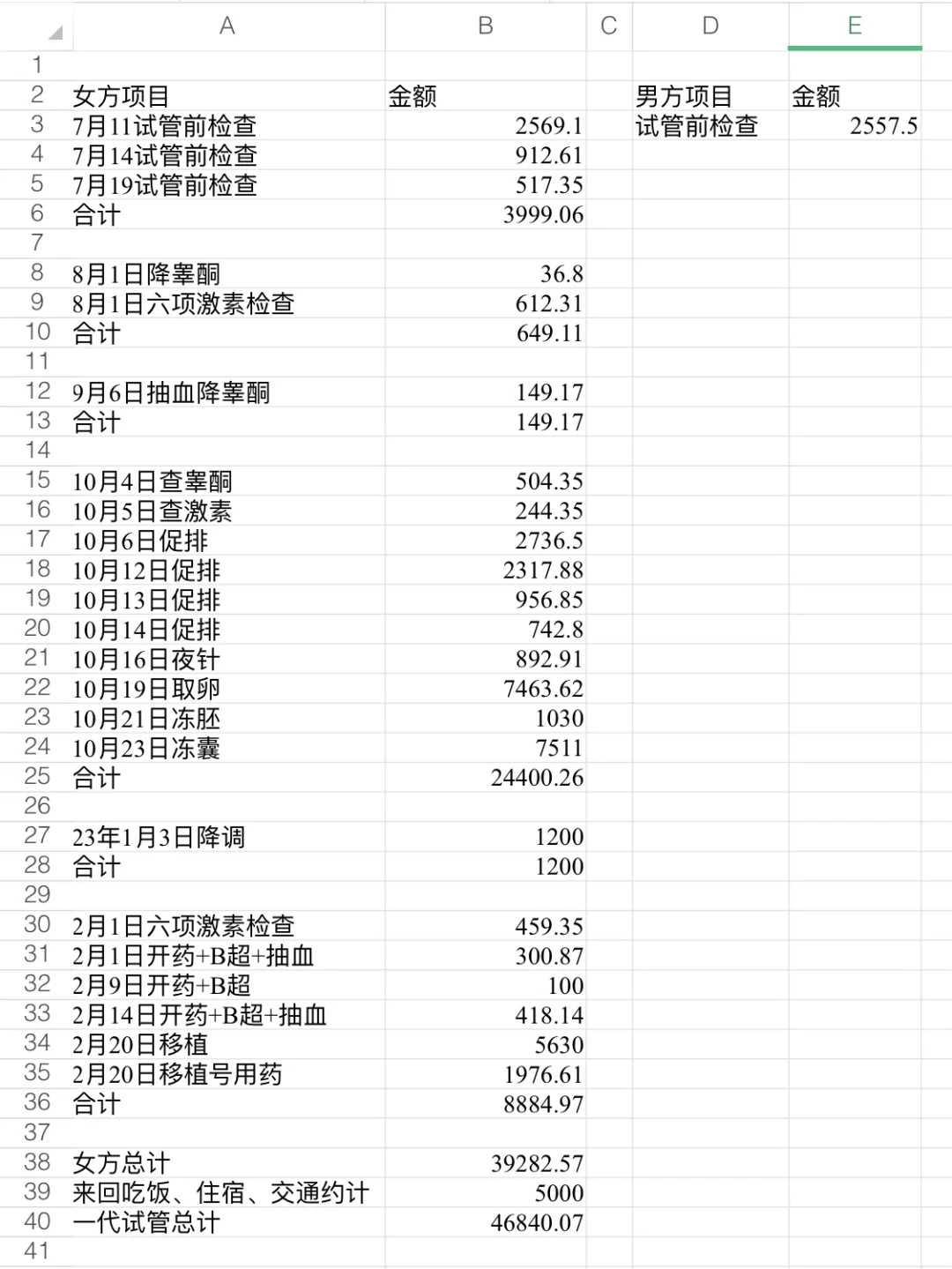 | | A | B | C | D | E |
|---|---|---|---|---|---|
| 1 | | | | | |
| 2 | 女方项目 | 金额 | | 男方项目 | 金额 |
| 3 | 7月11试管前检查 | 2569.1 | | 试管前检查 | 2557.5 |
| 4 | 7月14试管前检查 | 912.61 | | | |
| 5 | 7月19试管前检查 | 517.35 | | | |
| 6 | 合计 | 3999.06 | | | |
| 7 | | | | | |
| 8 | 8月1日降睾酮 | 36.8 | | | |
| 9 | 8月1日六项激素检查 | 612.31 | | | |
| 10 | 合计 | 649.11 | | | |
| 11 | | | | | |
| 12 | 9月6日抽血降睾酮 | 149.17 | | | |
| 13 | 合计 | 149.17 | | | |
| 14 | | | | | |
| 15 | 10月4日查睾酮 | 504.35 | | | |
| 16 | 10月5日查激素 | 244.35 | | | |
| 17 | 10月6日促排 | 2736.5 | | | |
| 18 | 10月12日促排 | 2317.88 | | | |
| 19 | 10月13日促排 | 956.85 | | | |
| 20 | 10月14日促排 | 742.8 | | | |
| 21 | 10月16日夜针 | 892.91 | | | |
| 22 | 10月19日取卵 | 7463.62 | | | |
| 23 | 10月21日冻胚 | 1030 | | | |
| 24 | 10月23日冻囊 | 7511 | | | |
| 25 | 合计 | 24400.26 | | | |
| 26 | | | | | |
| 27 | 23年1月3日降调 | 1200 | | | |
| 28 | 合计 | 1200 | | | |
| 29 | | | | | |
| 30 | 2月1日六项激素检查 | 459.35 | | | |
| 31 | 2月1日开药+B超+抽血 | 300.87 | | | |
| 32 | 2月9日开药+B超 | 100 | | | |
| 33 | 2月14日开药+B超+抽血 | 418.14 | | | |
| 34 | 2月20日移植 | 5630 | | | |
| 35 | 2月20日移植号用药 | 1976.61 | | | |
| 36 | 合计 | 8884.97 | | | |
| 37 | | | | | |
| 38 | 女方总计 | 39282.57 | | | |
| 39 | 来回吃饭、住宿、交通约计 | 5000 | | | |
| 40 | 一代试管总计 | 46840.07 | | | |
| 41 | | | | | |